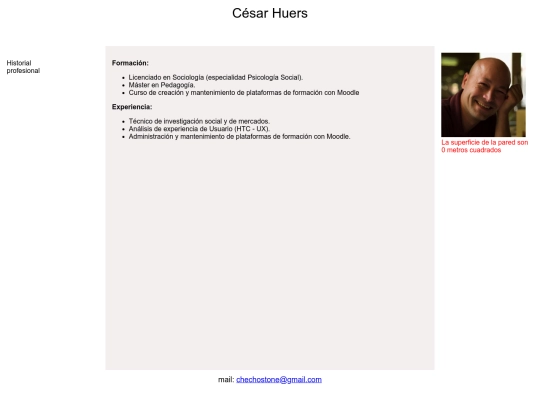 César Huers

Historial profesional

**Formación:**

- Licenciado en Sociología (especialidad Psicología Social).
- Máster en Pedagogía.
- Curso de creación y mantenimiento de plataformas de formación con Moodle

**Experiencia:**

- Técnico de investigación social y de mercados.
- Análisis de experiencia de Usuario (HTC - UX).
- Administración y mantenimiento de plataformas de formación con Moodle.

La superficie de la pared son 0 metros cuadrados

mail: chechostone@gmail.com